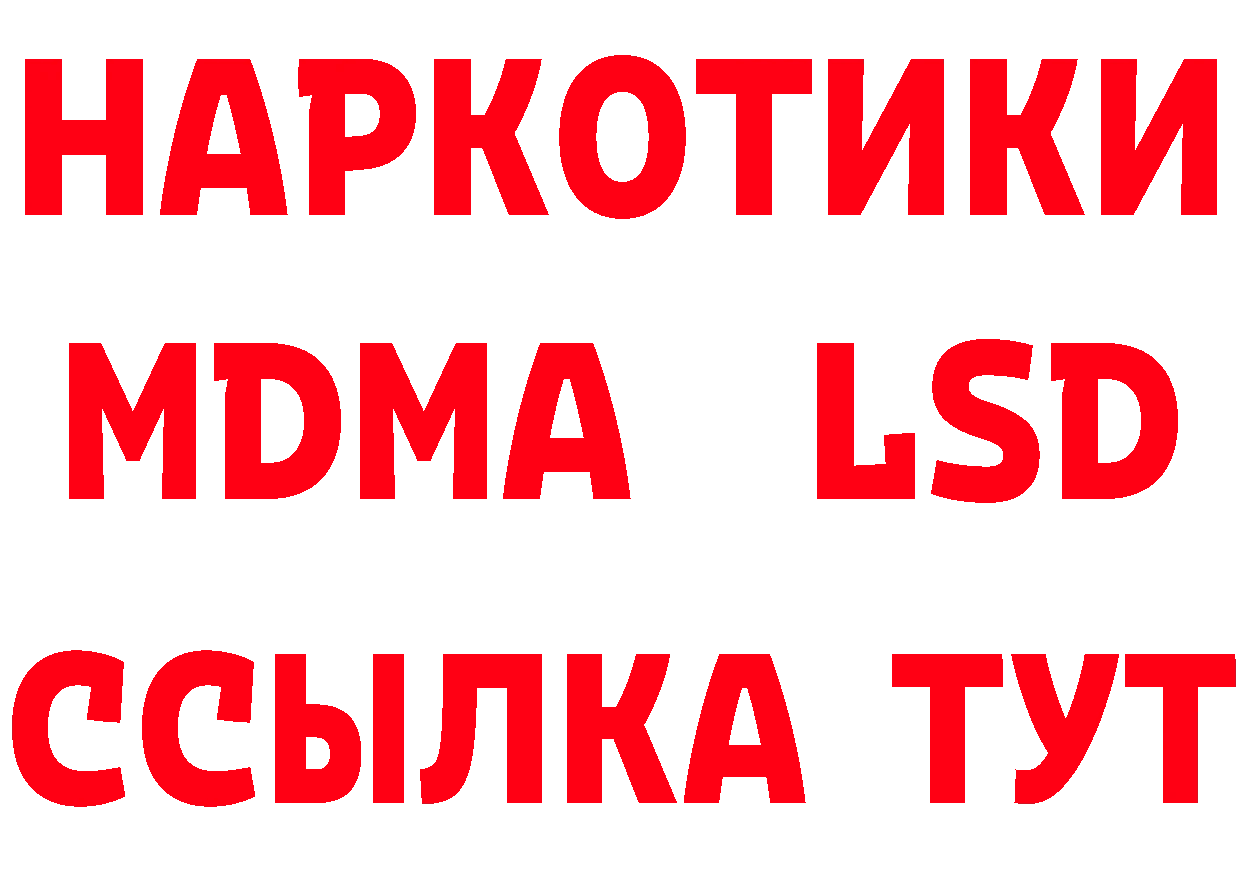 НАРКОТИКИ
MDMA LSD
ССЫЛКА ТУТ